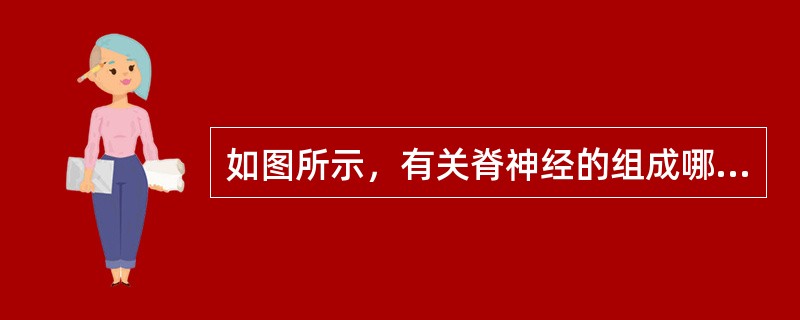 如图所示，有关脊神经的组成哪...